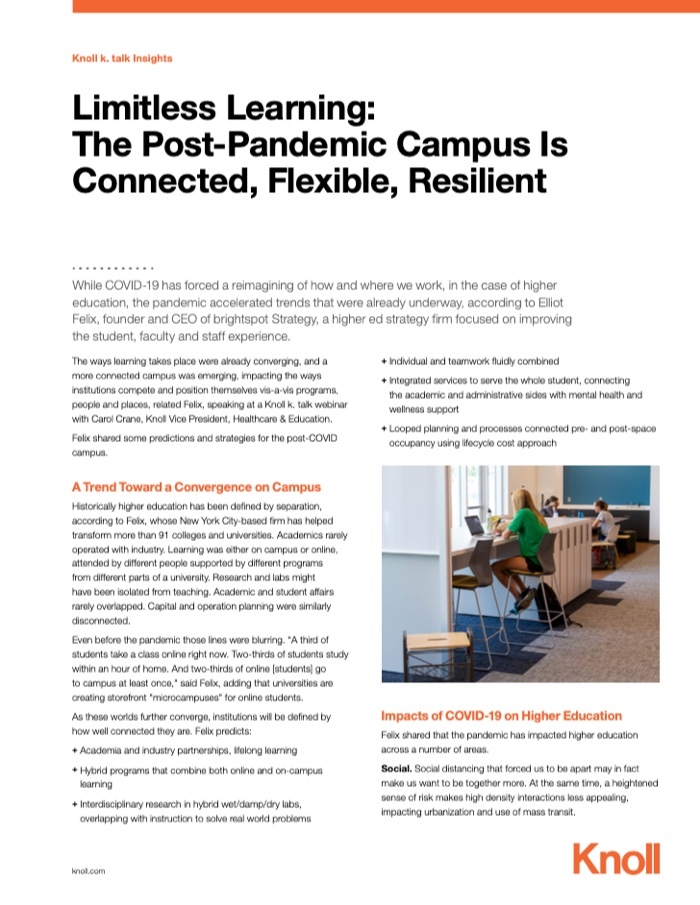 Knoll k. talk Insights

Limitless Learning: The Post-Pandemic Campus Is Connected, Flexible, Resilient

While COVID-19 has forced a reimagining of how and where we work, in the case of higher education, the pandemic accelerated trends that were already underway, according to Elliot Felix, founder and CEO of brightspot Strategy, a higher ed strategy firm focused on improving the student, faculty and staff experience.

The ways learning takes place were already converging, and a more connected campus was emerging, impacting the ways institutions compete and position themselves vis-a-vis programs, people and places, related Felix, speaking at a Knoll k. talk webinar with Carol Crane, Knoll Vice President, Healthcare & Education.

Felix shared some predictions and strategies for the post-COVID campus.

A Trend Toward a Convergence on Campus

Historically higher education has been defined by separation, according to Felix, whose New York City-based firm has helped transform more than 91 colleges and universities. Academics rarely operated with industry. Learning was either on campus or online, attended by different people supported by different programs from different parts of a university. Research and labs might have been isolated from teaching. Academic and student affairs rarely overlapped. Capital and operation planning were similarly disconnected.

Even before the pandemic those lines were blurring. "A third of students take a class online right now. Two-thirds of students study within an hour of home. And two-thirds of online [students] go to campus at least once," said Felix, adding that universities are creating storefront "microcampuses" for online students.

As these worlds further converge, institutions will be defined by how well connected they are. Felix predicts:

+ Academia and industry partnerships, lifelong learning

+ Hybrid programs that combine both online and on-campus learning

+ Interdisciplinary research in hybrid wet/damp/dry labs, overlapping with instruction to solve real world problems

+ Individual and teamwork fluidly combined

+ Integrated services to serve the whole student, connecting the academic and administrative sides with mental health and wellness support

+ Looped planning and processes connected pre- and post-space occupancy using lifecycle cost approach

Impacts of COVID-19 on Higher Education

Felix shared that the pandemic has impacted higher education across a number of areas.

Social. Social distancing that forced us to be apart may in fact make us want to be together more. At the same time, a heightened sense of risk makes high density interactions less appealing, impacting urbanization and use of mass transit.

knoll.com

Knoll